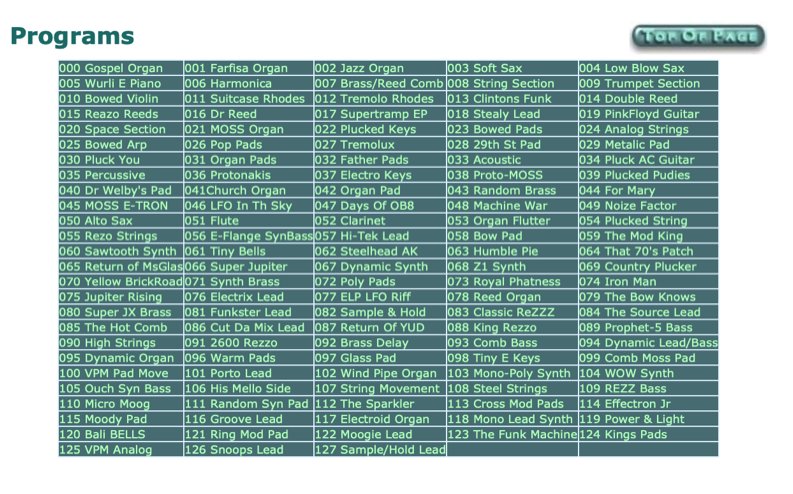 Programs

TOP OF PAGE

| | | | | |
|---|---|---|---|---|
| 000 Gospel Organ | 001 Farfisa Organ | 002 Jazz Organ | 003 Soft Sax | 004 Low Blow Sax |
| 005 Wurli E Piano | 006 Harmonica | 007 Brass/Reed Comb | 008 String Section | 009 Trumpet Section |
| 010 Bowed Violin | 011 Suitcase Rhodes | 012 Tremolo Rhodes | 013 Clintons Funk | 014 Double Reed |
| 015 Reazo Reeds | 016 Dr Reed | 017 Supertramp EP | 018 Stealy Lead | 019 PinkFloyd Guitar |
| 020 Space Section | 021 MOSS Organ | 022 Plucked Keys | 023 Bowed Pads | 024 Analog Strings |
| 025 Bowed Arp | 026 Pop Pads | 027 Tremolux | 028 29th St Pad | 029 Metalic Pad |
| 030 Pluck You | 031 Organ Pads | 032 Father Pads | 033 Acoustic | 034 Pluck AC Guitar |
| 035 Percussive | 036 Protonakis | 037 Electro Keys | 038 Proto-MOSS | 039 Plucked Pudies |
| 040 Dr Welby's Pad | 041Church Organ | 042 Organ Pad | 043 Random Brass | 044 For Mary |
| 045 MOSS E-TRON | 046 LFO In Th Sky | 047 Days Of OB8 | 048 Machine War | 049 Noize Factor |
| 050 Alto Sax | 051 Flute | 052 Clarinet | 053 Organ Flutter | 054 Plucked String |
| 055 Rezo Strings | 056 E-Flange SynBass | 057 Hi-Tek Lead | 058 Bow Pad | 059 The Mod King |
| 060 Sawtooth Synth | 061 Tiny Bells | 062 Steelhead AK | 063 Humble Pie | 064 That 70's Patch |
| 065 Return of MsGlas | 066 Super Jupiter | 067 Dynamic Synth | 068 Z1 Synth | 069 Country Plucker |
| 070 Yellow BrickRoad | 071 Synth Brass | 072 Poly Pads | 073 Royal Phatness | 074 Iron Man |
| 075 Jupiter Rising | 076 Electrix Lead | 077 ELP LFO Riff | 078 Reed Organ | 079 The Bow Knows |
| 080 Super JX Brass | 081 Funkster Lead | 082 Sample & Hold | 083 Classic ReZZZ | 084 The Source Lead |
| 085 The Hot Comb | 086 Cut Da Mix Lead | 087 Return Of YUD | 088 King Rezzo | 089 Prophet-5 Bass |
| 090 High Strings | 091 2600 Rezzo | 092 Brass Delay | 093 Comb Bass | 094 Dynamic Lead/Bass |
| 095 Dynamic Organ | 096 Warm Pads | 097 Glass Pad | 098 Tiny E Keys | 099 Comb Moss Pad |
| 100 VPM Pad Move | 101 Porto Lead | 102 Wind Pipe Organ | 103 Mono-Poly Synth | 104 WOW Synth |
| 105 Ouch Syn Bass | 106 His Mello Side | 107 String Movement | 108 Steel Strings | 109 REZZ Bass |
| 110 Micro Moog | 111 Random Syn Pad | 112 The Sparkler | 113 Cross Mod Pads | 114 Effectron Jr |
| 115 Moody Pad | 116 Groove Lead | 117 Electroid Organ | 118 Mono Lead Synth | 119 Power & Light |
| 120 Bali BELLS | 121 Ring Mod Pad | 122 Moogie Lead | 123 The Funk Machine | 124 Kings Pads |
| 125 VPM Analog | 126 Snoops Lead | 127 Sample/Hold Lead | | |